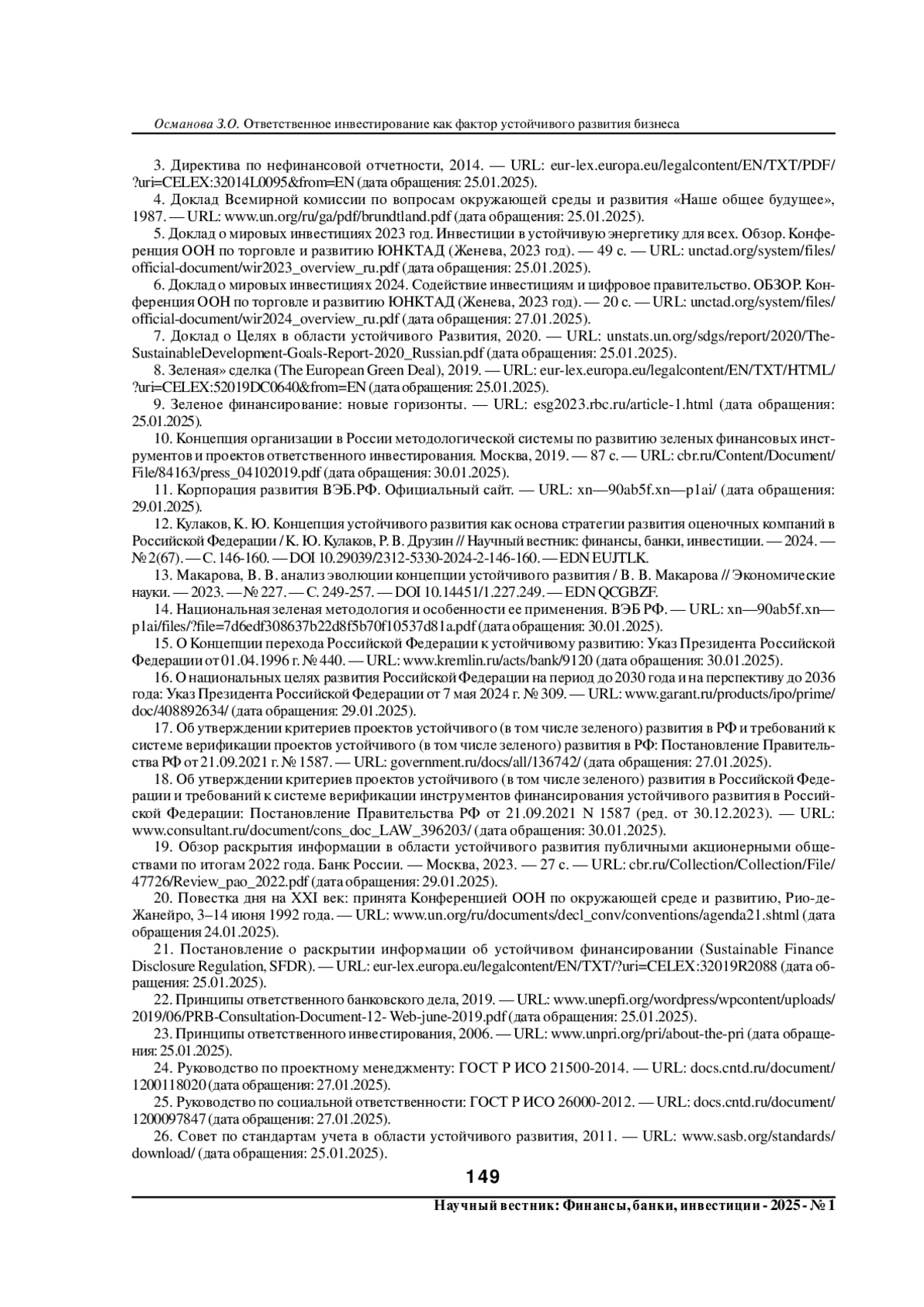 Османова З.О. Ответственное инвестирование как фактор устойчивого развития бизнеса

3. Директива по нефинансовой отчетности, 2014. — URL: eur-lex.europa.eu/legalcontent/EN/TXT/PDF/?uri=CELEX:32014L0095&from=EN (дата обращения: 25.01.2025).

4. Доклад Всемирной комиссии по вопросам окружающей среды и развития «Наше общее будущее», 1987. — URL: www.un.org/ru/ga/pdf/brundtland.pdf (дата обращения: 25.01.2025).

5. Доклад о мировых инвестициях 2023 год. Инвестиции в устойчивую энергетику для всех. Обзор. Конференция ООН по торговле и развитию ЮНКТАД (Женева, 2023 год). — 49 с. — URL: unctad.org/system/files/official-document/wir2023_overview_ru.pdf (дата обращения: 25.01.2025).

6. Доклад о мировых инвестициях 2024. Содействие инвестициям и цифровое правительство. ОБЗОР. Конференция ООН по торговле и развитию ЮНКТАД (Женева, 2023 год). — 20 с. — URL: unctad.org/system/files/official-document/wir2024_overview_ru.pdf (дата обращения: 27.01.2025).

7. Доклад о Целях в области устойчивого Развития, 2020. — URL: unstats.un.org/sdgs/report/2020/The-SustainableDevelopment-Goals-Report-2020_Russian.pdf (дата обращения: 25.01.2025).

8. Зеленая» сделка (The European Green Deal), 2019. — URL: eur-lex.europa.eu/legalcontent/EN/TXT/HTML/?uri=CELEX:52019DC0640&from=EN (дата обращения: 25.01.2025).

9. Зеленое финансирование: новые горизонты. — URL: esg2023.rbc.ru/article-1.html (дата обращения: 25.01.2025).

10. Концепция организации в России методологической системы по развитию зеленых финансовых инструментов и проектов ответственного инвестирования. Москва, 2019. — 87 с. — URL: cbr.ru/Content/Document/File/84163/press_04102019.pdf (дата обращения: 30.01.2025).

11. Корпорация развития ВЭБ.РФ. Официальный сайт. — URL: xn—90ab5f.xn—p1ai/ (дата обращения: 29.01.2025).

12. Кулаков, К. Ю. Концепция устойчивого развития как основа стратегии развития оценочных компаний в Российской Федерации / К. Ю. Кулаков, Р. В. Друзин // Научный вестник: финансы, банки, инвестиции. — 2024. — № 2(67). — С. 146-160. — DOI 10.29039/2312-5330-2024-2-146-160. — EDN EUJTLK.

13. Макарова, В. В. анализ эволюции концепции устойчивого развития / В. В. Макарова // Экономические науки. — 2023. — № 227. — С. 249-257. — DOI 10.14451/1.227.249. — EDN QCGBZF.

14. Национальная зеленая методология и особенности ее применения. ВЭБ РФ. — URL: xn—90ab5f.xn—p1ai/files/?file=7d6edf308637b22d8f5b70f10537d81a.pdf (дата обращения: 30.01.2025).

15. О Концепции перехода Российской Федерации к устойчивому развитию: Указ Президента Российской Федерации от 01.04.1996 г. № 440. — URL: www.kremlin.ru/acts/bank/9120 (дата обращения: 30.01.2025).

16. О национальных целях развития Российской Федерации на период до 2030 года и на перспективу до 2036 года: Указ Президента Российской Федерации от 7 мая 2024 г. № 309. — URL: www.garant.ru/products/ipo/prime/doc/408892634/ (дата обращения: 29.01.2025).

17. Об утверждении критериев проектов устойчивого (в том числе зеленого) развития в РФ и требований к системе верификации проектов устойчивого (в том числе зеленого) развития в РФ: Постановление Правительства РФ от 21.09.2021 г. № 1587. — URL: government.ru/docs/all/136742/ (дата обращения: 27.01.2025).

18. Об утверждении критериев проектов устойчивого (в том числе зеленого) развития в Российской Федерации и требований к системе верификации инструментов финансирования устойчивого развития в Российской Федерации: Постановление Правительства РФ от 21.09.2021 N 1587 (ред. от 30.12.2023). — URL: www.consultant.ru/document/cons_doc_LAW_396203/ (дата обращения: 30.01.2025).

19. Обзор раскрытия информации в области устойчивого развития публичными акционерными обществами по итогам 2022 года. Банк России. — Москва, 2023. — 27 с. — URL: cbr.ru/Collection/Collection/File/47726/Review_pao_2022.pdf (дата обращения: 29.01.2025).

20. Повестка дня на XXI век: принята Конференцией ООН по окружающей среде и развитию, Рио-де-Жанейро, 3–14 июня 1992 года. — URL: www.un.org/ru/documents/decl_conv/conventions/agenda21.shtml (дата обращения 24.01.2025).

21. Постановление о раскрытии информации об устойчивом финансировании (Sustainable Finance Disclosure Regulation, SFDR). — URL: eur-lex.europa.eu/legalcontent/EN/TXT/?uri=CELEX:32019R2088 (дата обращения: 25.01.2025).

22. Принципы ответственного банковского дела, 2019. — URL: www.unepfi.org/wordpress/wpcontent/uploads/2019/06/PRB-Consultation-Document-12- Web-june-2019.pdf (дата обращения: 25.01.2025).

23. Принципы ответственного инвестирования, 2006. — URL: www.unpri.org/pri/about-the-pri (дата обращения: 25.01.2025).

24. Руководство по проектному менеджменту: ГОСТ Р ИСО 21500-2014. — URL: docs.cntd.ru/document/1200118020 (дата обращения: 27.01.2025).

25. Руководство по социальной ответственности: ГОСТ Р ИСО 26000-2012. — URL: docs.cntd.ru/document/1200097847 (дата обращения: 27.01.2025).

26. Совет по стандартам учета в области устойчивого развития, 2011. — URL: www.sasb.org/standards/download/ (дата обращения: 25.01.2025).

149

Научный вестник: Финансы, банки, инвестиции - 2025 - № 1